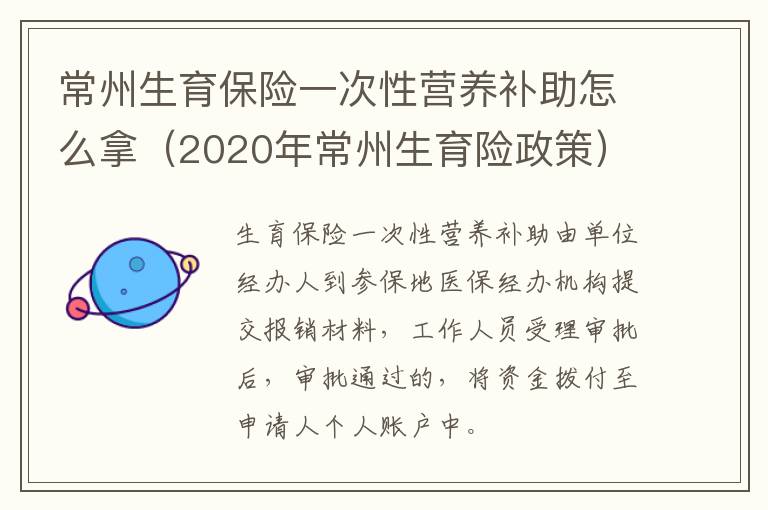 常州生育保险一次性营养补助怎么拿（2020年常州生育险政策）

生育保险一次性营养补助由单位经办人到参保地医保经办机构提交报销材料，工作人员受理审批后，审批通过的，将资金拨付至申请人个人账户中。